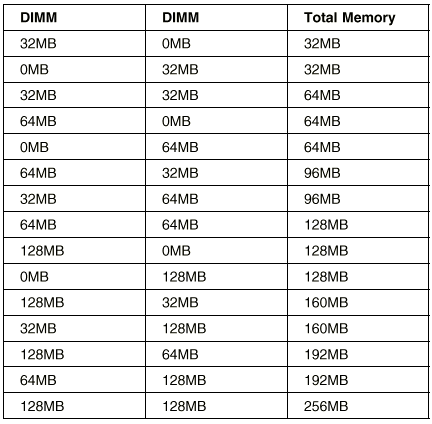 | DIMM | DIMM | Total Memory |
|---|---|---|
| 32MB | 0MB | 32MB |
| 0MB | 32MB | 32MB |
| 32MB | 32MB | 64MB |
| 64MB | 0MB | 64MB |
| 0MB | 64MB | 64MB |
| 64MB | 32MB | 96MB |
| 32MB | 64MB | 96MB |
| 64MB | 64MB | 128MB |
| 128MB | 0MB | 128MB |
| 0MB | 128MB | 128MB |
| 128MB | 32MB | 160MB |
| 32MB | 128MB | 160MB |
| 128MB | 64MB | 192MB |
| 64MB | 128MB | 192MB |
| 128MB | 128MB | 256MB |